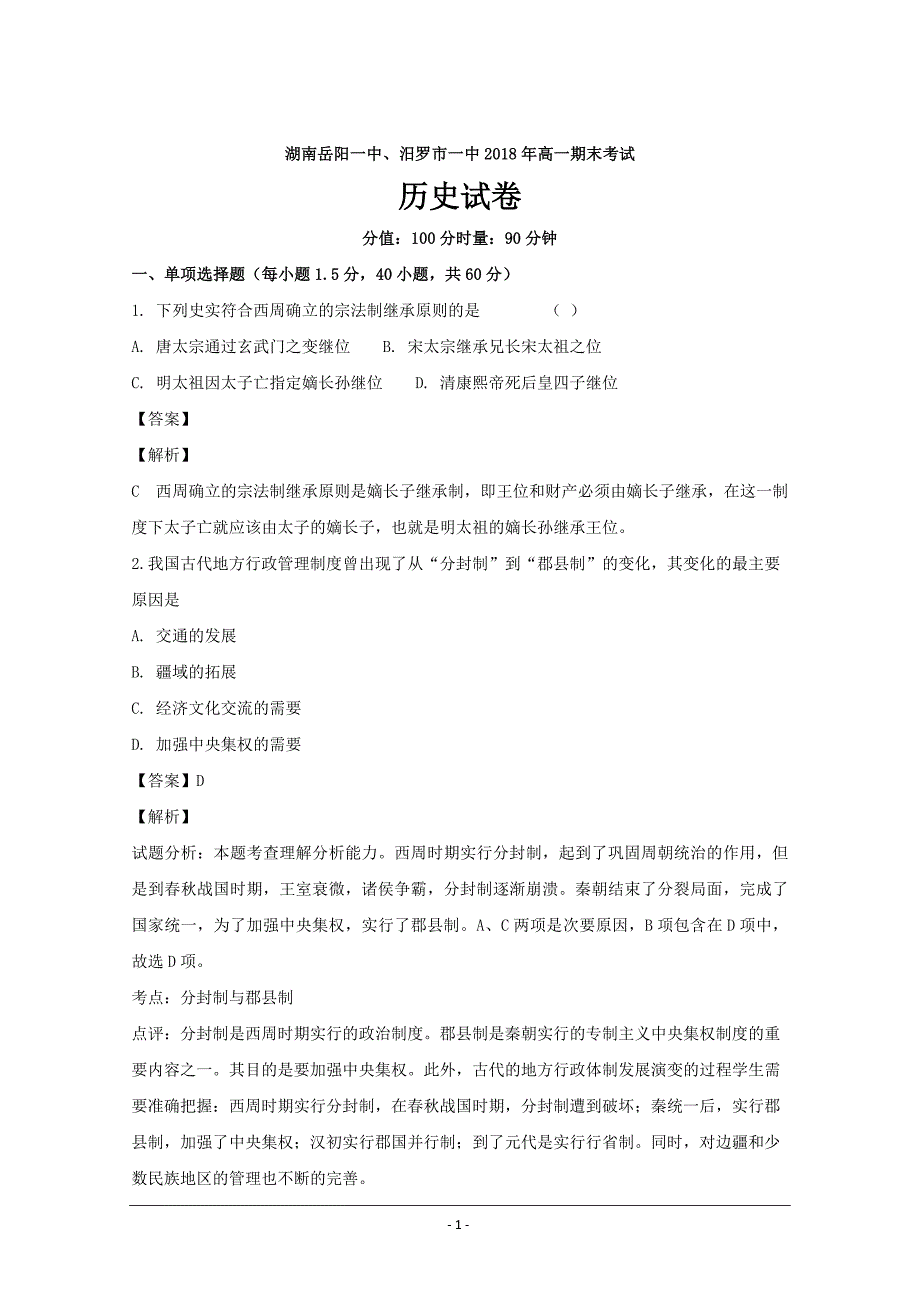 湖南岳阳一中、汨罗市一中2018年高一期末考试

历史试卷

分值：100分时量：90分钟

一、单项选择题（每小题1.5分，40小题，共60分）

1. 下列史实符合西周确立的宗法制继承原则的是　　（ ）

A. 唐太宗通过玄武门之变继位　　B. 宋太宗继承兄长宋太祖之位

C. 明太祖因太子亡指定嫡长孙继位　　D. 清康熙帝死后皇四子继位

【答案】

【解析】

C　西周确立的宗法制继承原则是嫡长子继承制，即王位和财产必须由嫡长子继承，在这一制度下太子亡就应该由太子的嫡长子，也就是明太祖的嫡长孙继承王位。

2.我国古代地方行政管理制度曾出现了从“分封制”到“郡县制”的变化，其变化的最主要原因是

A. 交通的发展

B. 疆域的拓展

C. 经济文化交流的需要

D. 加强中央集权的需要

【答案】D

【解析】

试题分析：本题考查理解分析能力。西周时期实行分封制，起到了巩固周朝统治的作用，但是到春秋战国时期，王室衰微，诸侯争霸，分封制逐渐崩溃。秦朝结束了分裂局面，完成了国家统一，为了加强中央集权，实行了郡县制。A、C两项是次要原因，B项包含在D项中，故选D项。

考点：分封制与郡县制

点评：分封制是西周时期实行的政治制度。郡县制是秦朝实行的专制主义中央集权制度的重要内容之一。其目的是要加强中央集权。此外，古代的地方行政体制发展演变的过程学生需要准确把握：西周时期实行分封制，在春秋战国时期，分封制遭到破坏；秦统一后，实行郡县制，加强了中央集权；汉初实行郡国并行制；到了元代是实行行省制。同时，对边疆和少数民族地区的管理也不断的完善。

- 1 -